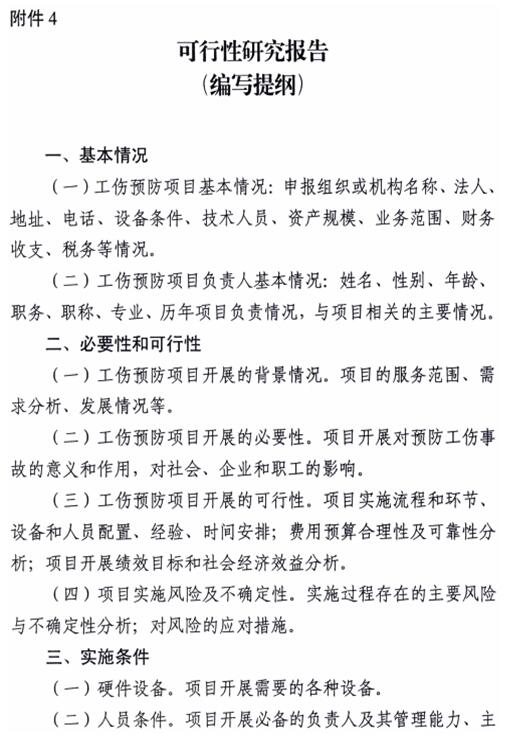 附件 4

可行性研究报告
（编写提纲）

一、基本情况

（一）工伤预防项目基本情况：申报组织或机构名称、法人、地址、电话、设备条件、技术人员、资产规模、业务范围、财务收支、税务等情况。

（二）工伤预防项目负责人基本情况：姓名、性别、年龄、职务、职称、专业、历年项目负责情况，与项目相关的主要情况。

二、必要性和可行性

（一）工伤预防项目开展的背景情况。项目的服务范围、需求分析、发展情况等。

（二）工伤预防项目开展的必要性。项目开展对预防工伤事故的意义和作用，对社会、企业和职工的影响。

（三）工伤预防项目开展的可行性。项目实施流程和环节、设备和人员配置、经验、时间安排；费用预算合理性及可靠性分析；项目开展绩效目标和社会经济效益分析。

（四）项目实施风险及不确定性。实施过程存在的主要风险与不确定性分析；对风险的应对措施。

三、实施条件

（一）硬件设备。项目开展需要的各种设备。

（二）人员条件。项目开展必备的负责人及其管理能力、主